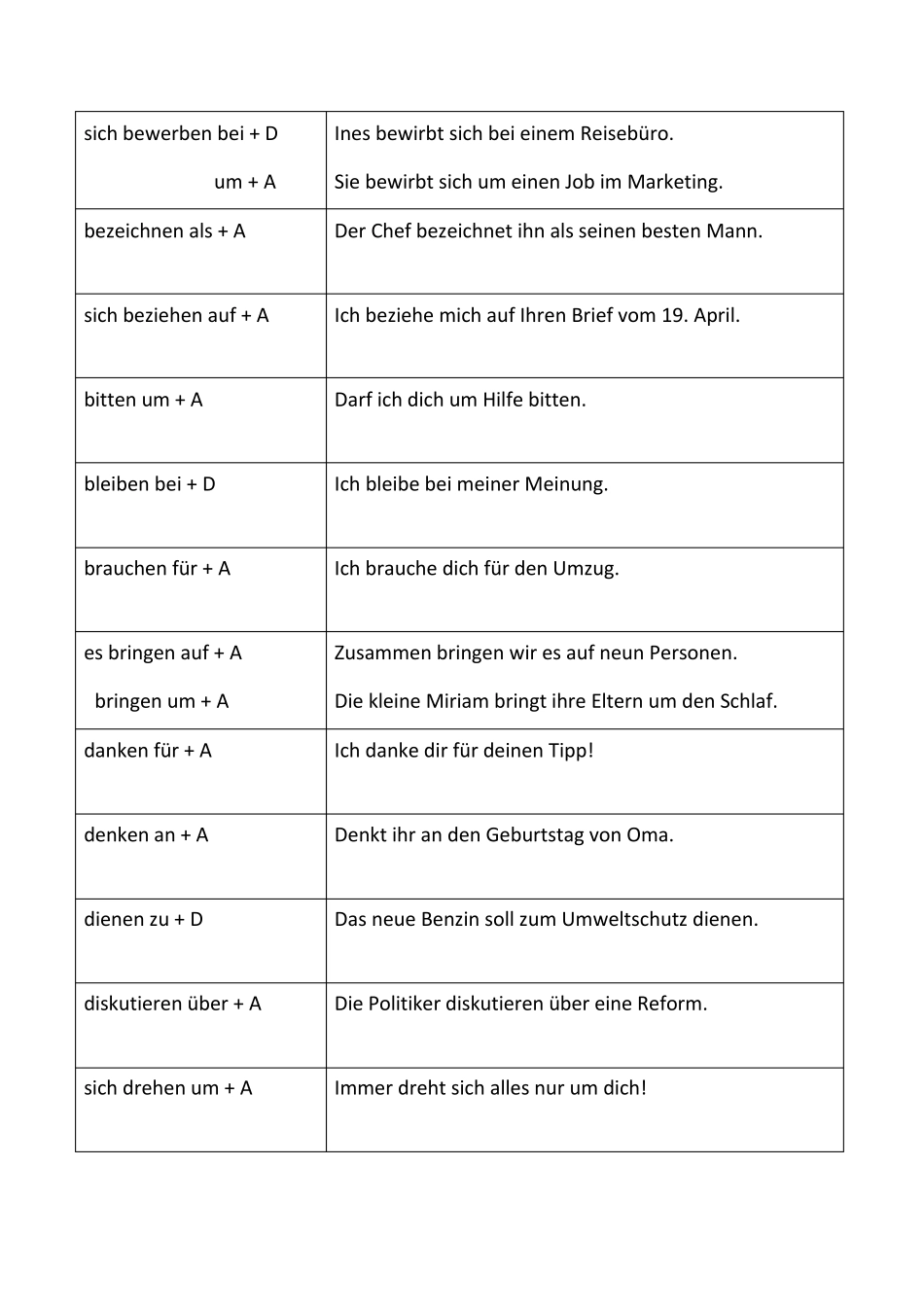 | sich bewerben bei + D um + A | Ines bewirbt sich bei einem Reisebüro. Sie bewirbt sich um einen Job im Marketing. |
|---|---|
| bezeichnen als + A | Der Chef bezeichnet ihn als seinen besten Mann. |
| sich beziehen auf + A | Ich beziehe mich auf Ihren Brief vom 19. April. |
| bitten um + A | Darf ich dich um Hilfe bitten. |
| bleiben bei + D | Ich bleibe bei meiner Meinung. |
| brauchen für + A | Ich brauche dich für den Umzug. |
| es bringen auf + A bringen um + A | Zusammen bringen wir es auf neun Personen. Die kleine Miriam bringt ihre Eltern um den Schlaf. |
| danken für + A | Ich danke dir für deinen Tipp! |
| denken an + A | Denkt ihr an den Geburtstag von Oma. |
| dienen zu + D | Das neue Benzin soll zum Umweltschutz dienen. |
| diskutieren über + A | Die Politiker diskutieren über eine Reform. |
| sich drehen um + A | Immer dreht sich alles nur um dich! |